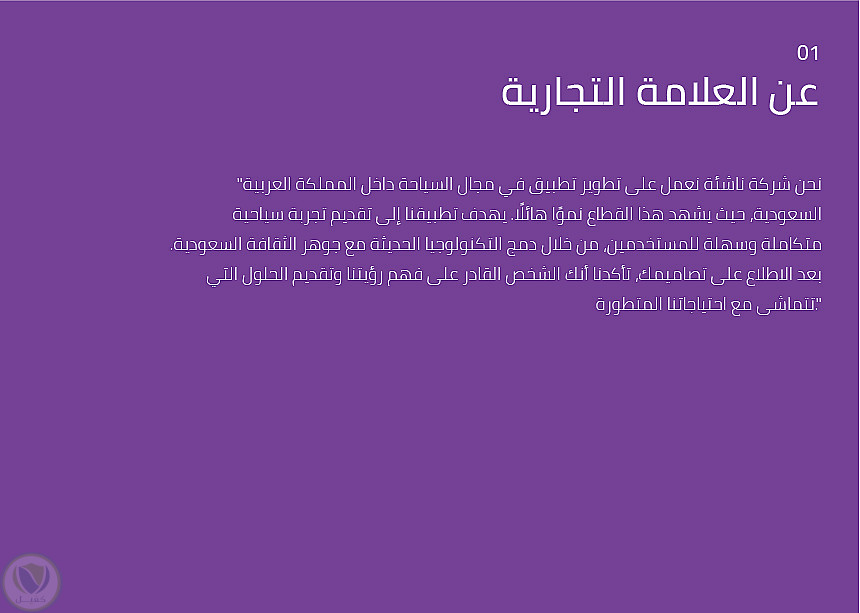 01
عن العلامة التجارية

"نحن شركة ناشئة نعمل على تطوير تطبيق في مجال السياحة داخل المملكة العربية السعودية، حيث يشهد هذا القطاع نموًا هائلًا. يهدف تطبيقنا إلى تقديم تجربة سياحية متكاملة وسهلة للمستخدمين، من خلال دمج التكنولوجيا الحديثة مع جوهر الثقافة السعودية. بعد الاطلاع على تصاميمك، تأكدنا أنك الشخص القادر على فهم رؤيتنا وتقديم الحلول التي تتماشى مع احتياجاتنا المتطورة."